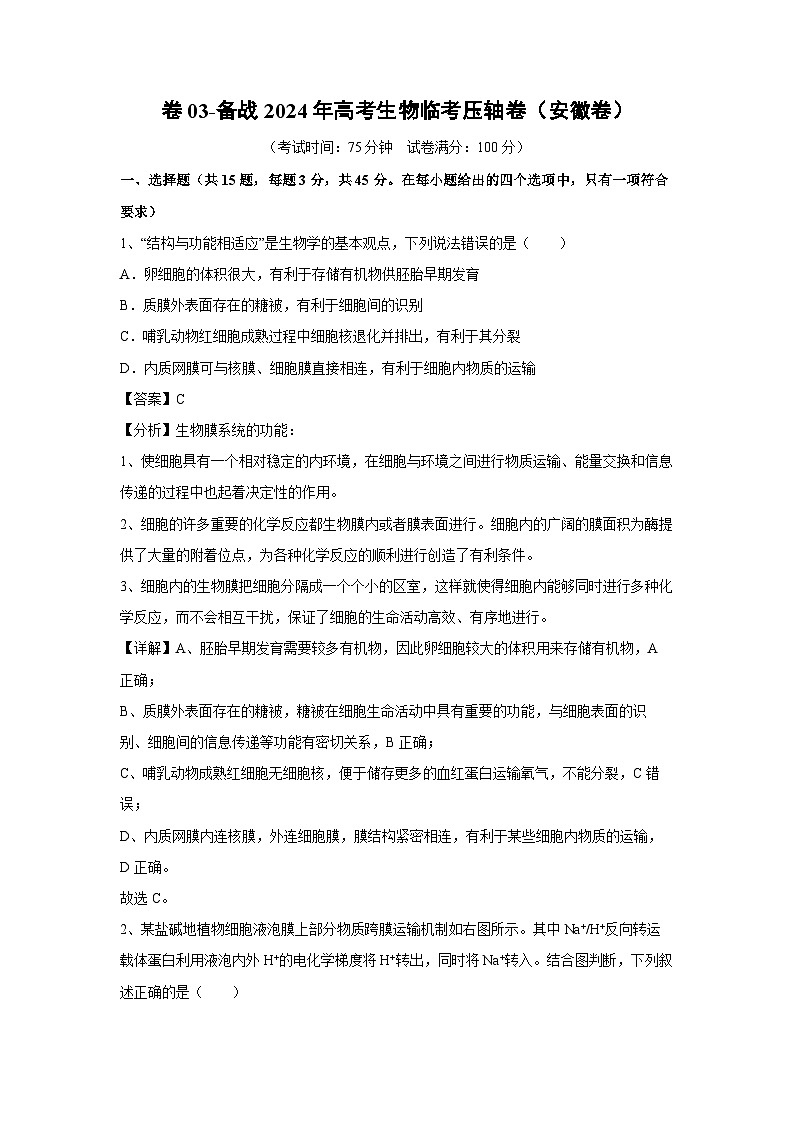 卷 03-备战 2024 年高考生物临考压轴卷（安徽卷）

（考试时间：75 分钟　试卷满分：100 分）

一、选择题（共 15 题，每题 3 分，共 45 分。在每小题给出的四个选项中，只有一项符合要求）

1、“结构与功能相适应”是生物学的基本观点，下列说法错误的是（　　）

A．卵细胞的体积很大，有利于存储有机物供胚胎早期发育

B．质膜外表面存在的糖被，有利于细胞间的识别

C．哺乳动物红细胞成熟过程中细胞核退化并排出，有利于其分裂

D．内质网膜可与核膜、细胞膜直接相连，有利于细胞内物质的运输

【答案】C

【分析】生物膜系统的功能：

1、使细胞具有一个相对稳定的内环境，在细胞与环境之间进行物质运输、能量交换和信息传递的过程中也起着决定性的作用。

2、细胞的许多重要的化学反应都生物膜内或者膜表面进行。细胞内的广阔的膜面积为酶提供了大量的附着位点，为各种化学反应的顺利进行创造了有利条件。

3、细胞内的生物膜把细胞分隔成一个个小的区室，这样就使得细胞内能够同时进行多种化学反应，而不会相互干扰，保证了细胞的生命活动高效、有序地进行。

【详解】A、胚胎早期发育需要较多有机物，因此卵细胞较大的体积用来存储有机物，A 正确；

B、质膜外表面存在的糖被，糖被在细胞生命活动中具有重要的功能，与细胞表面的识别、细胞间的信息传递等功能有密切关系，B 正确；

C、哺乳动物成熟红细胞无细胞核，便于储存更多的血红蛋白运输氧气，不能分裂，C 错误；

D、内质网膜内连核膜，外连细胞膜，膜结构紧密相连，有利于某些细胞内物质的运输，D 正确。

故选 C。

2、某盐碱地植物细胞液泡膜上部分物质跨膜运输机制如右图所示。其中 $Na^+/H^+$反向转运载体蛋白利用液泡内外 $H^+$的电化学梯度将 $H^+$转出，同时将 $Na^+$转入。结合图判断，下列叙述正确的是（　　）